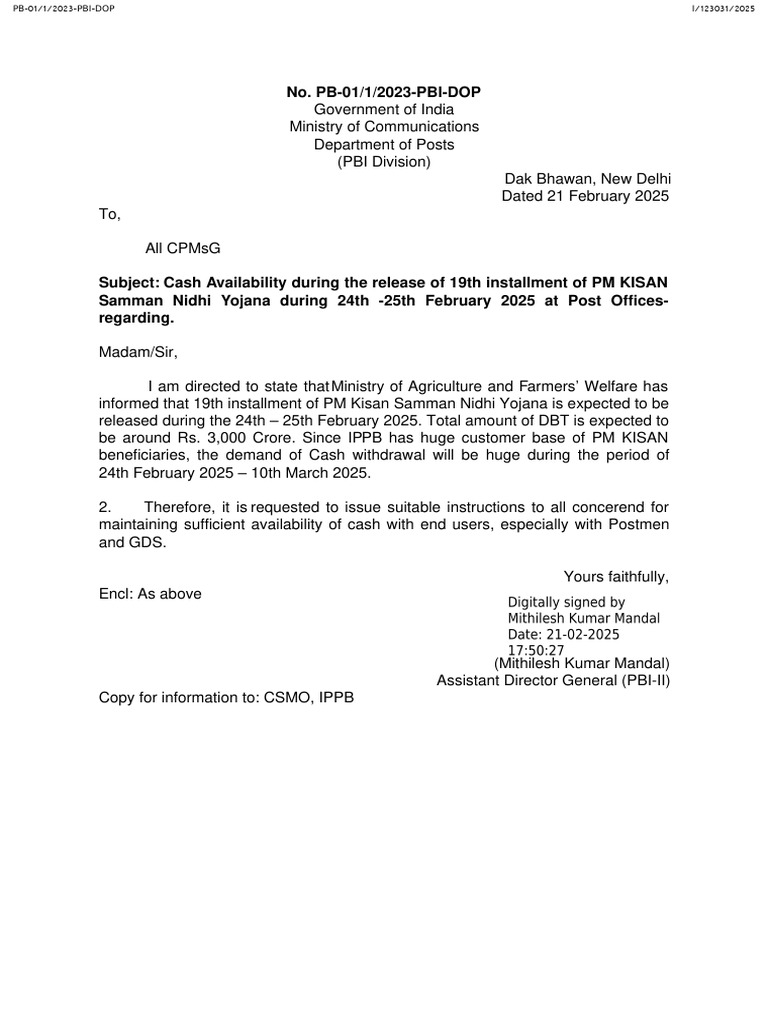 PB-01/1/2023-PBI-DOP

I/123031/2025

No. PB-01/1/2023-PBI-DOP
Government of India
Ministry of Communications
Department of Posts
(PBI Division)

Dak Bhawan, New Delhi
Dated 21 February 2025

To,

All CPMsG

Subject: Cash Availability during the release of 19th installment of PM KISAN Samman Nidhi Yojana during 24th -25th February 2025 at Post Offices-regarding.

Madam/Sir,

I am directed to state that Ministry of Agriculture and Farmers' Welfare has informed that 19th installment of PM Kisan Samman Nidhi Yojana is expected to be released during the 24th – 25th February 2025. Total amount of DBT is expected to be around Rs. 3,000 Crore. Since IPPB has huge customer base of PM KISAN beneficiaries, the demand of Cash withdrawal will be huge during the period of 24th February 2025 – 10th March 2025.

2. Therefore, it is requested to issue suitable instructions to all concerend for maintaining sufficient availability of cash with end users, especially with Postmen and GDS.

Yours faithfully,

Encl: As above

Digitally signed by
Mithilesh Kumar Mandal
Date: 21-02-2025
17:50:27
(Mithilesh Kumar Mandal)
Assistant Director General (PBI-II)

Copy for information to: CSMO, IPPB